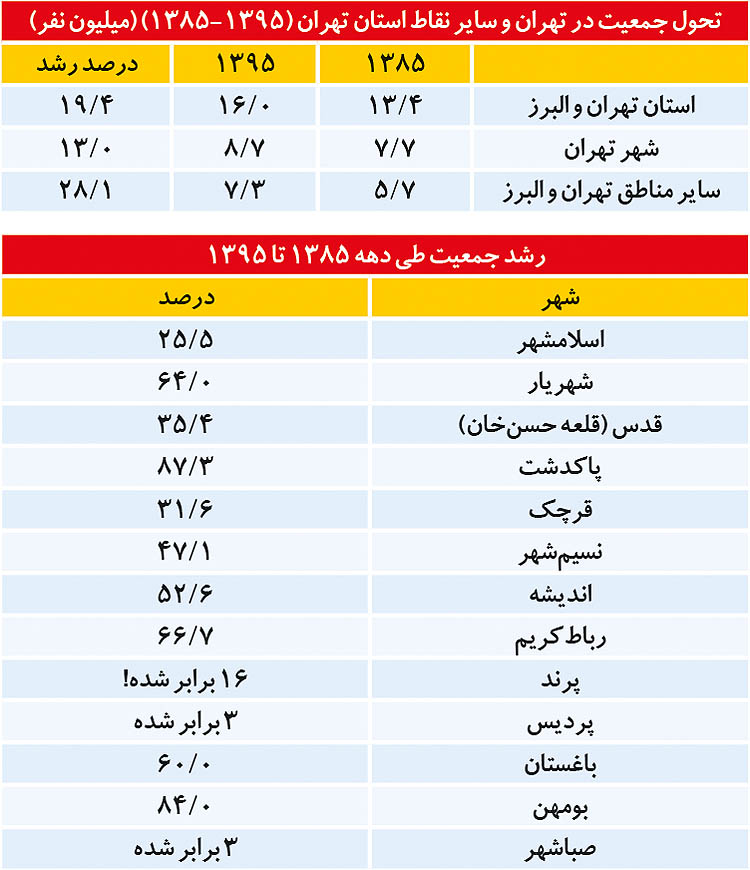 تحول جمعیت در تهران و سایر نقاط استان تهران (۱۳۹۵-۱۳۸۵) (میلیون نفر)

| | ۱۳۸۵ | ۱۳۹۵ | درصد رشد |
|---|---|---|---|
| استان تهران و البرز | ۱۳/۴ | ۱۶/۰ | ۱۹/۴ |
| شهر تهران | ۷/۷ | ۸/۷ | ۱۳/۰ |
| سایر مناطق تهران و البرز | ۵/۷ | ۷/۳ | ۲۸/۱ |

رشد جمعیت طی دهه ۱۳۸۵ تا ۱۳۹۵

| شهر | درصد |
|---|---|
| اسلامشهر | ۲۵/۵ |
| شهریار | ۶۴/۰ |
| قدس (قلعه حسن‌خان) | ۳۵/۴ |
| پاکدشت | ۸۷/۳ |
| قرچک | ۳۱/۶ |
| نسیم‌شهر | ۴۷/۱ |
| اندیشه | ۵۲/۶ |
| رباط کریم | ۶۶/۷ |
| پرند | ۱۶ برابر شده! |
| پردیس | ۳ برابر شده |
| باغستان | ۶۰/۰ |
| بومهن | ۸۴/۰ |
| صباشهر | ۳ برابر شده |